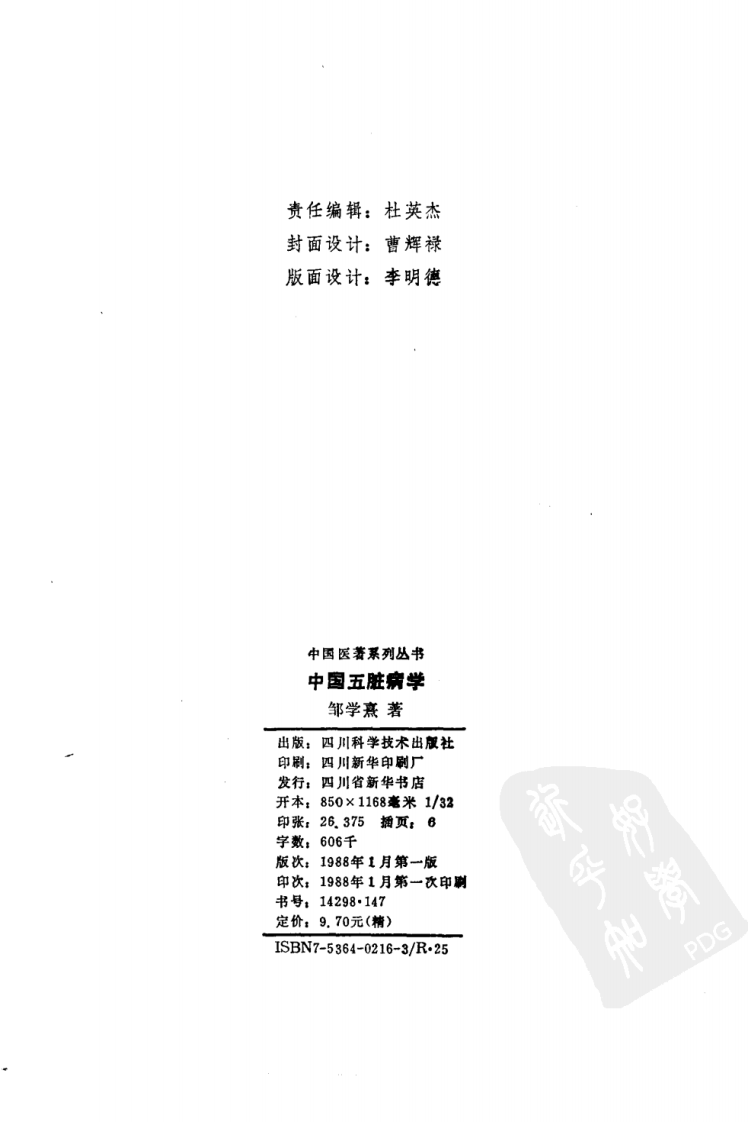 责任编辑：杜英杰
封面设计：曹辉禄
版面设计：李明德

中国医著系列丛书
中国五脏病学
邹学熹 著

出版：四川科学技术出版社
印刷：四川新华印刷厂
发行：四川省新华书店
开本：850×1168毫米 1/32
印张：26.375 插页：6
字数：606千
版次：1988年1月第一版
印次：1988年1月第一次印刷
书号：14298·147
定价：9.70元（精）

ISBN7-5364-0216-3/R·25

PDG